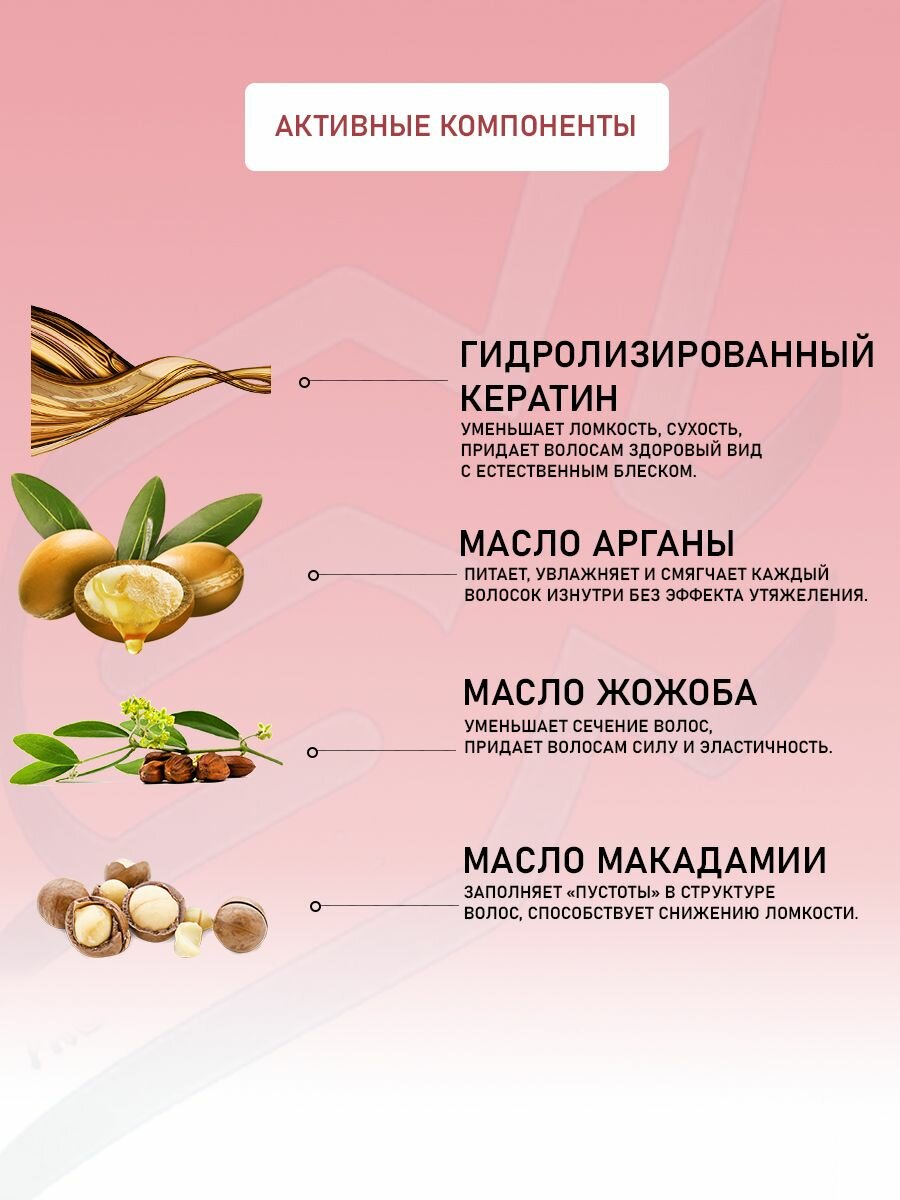 АКТИВНЫЕ КОМПОНЕНТЫ

ГИДРОЛИЗИРОВАННЫЙ КЕРАТИН
УМЕНЬШАЕТ ЛОМКОСТЬ, СУХОСТЬ, ПРИДАЕТ ВОЛОСАМ ЗДОРОВЫЙ ВИД С ЕСТЕСТВЕННЫМ БЛЕСКОМ.

МАСЛО АРГАНЫ
ПИТАЕТ, УВЛАЖНЯЕТ И СМЯГЧАЕТ КАЖДЫЙ ВОЛОСОК ИЗНУТРИ БЕЗ ЭФФЕКТА УТЯЖЕЛЕНИЯ.

МАСЛО ЖОЖОБА
УМЕНЬШАЕТ СЕЧЕНИЕ ВОЛОС, ПРИДАЕТ ВОЛОСАМ СИЛУ И ЭЛАСТИЧНОСТЬ.

МАСЛО МАКАДАМИИ
ЗАПОЛНЯЕТ «ПУСТОТЫ» В СТРУКТУРЕ ВОЛОС, СПОСОБСТВУЕТ СНИЖЕНИЮ ЛОМКОСТИ.